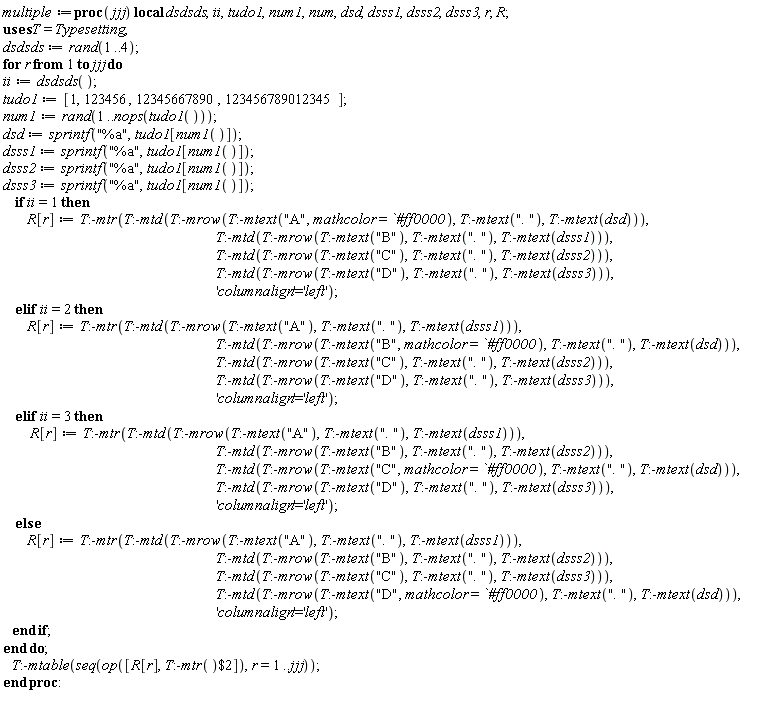 multiple := proc( jjj) local dsdsds, ii, tudo1, num1, num, dsd, dsss1, dsss2, dsss3, r, R;
uses T = Typesetting;
dsdsds := rand(1 ..4);
for r from 1 to jjj do
ii := dsdsds( );
tudo1 := [1, 123456, 12345667890, 123456789012345 ];
num1 := rand(1 ..nops(tudo1( )));
dsd := sprintf("%a", tudo1[num1( )]);
dsss1 := sprintf("%a", tudo1[num1( )]);
dsss2 := sprintf("%a", tudo1[num1( )]);
dsss3 := sprintf("%a", tudo1[num1( )]);
if ii = 1 then
R[r] := T:-mtr(T:-mtd(T:-mrow(T:-mtext("A", mathcolor= `#ff0000), T:-mtext(". "), T:-mtext(dsd))),
T:-mtd(T:-mrow(T:-mtext("B"), T:-mtext(". "), T:-mtext(dsss1))),
T:-mtd(T:-mrow(T:-mtext("C"), T:-mtext(". "), T:-mtext(dsss2))),
T:-mtd(T:-mrow(T:-mtext("D"), T:-mtext(". "), T:-mtext(dsss3))),
'columnalign'='left');
elif ii = 2 then
R[r] := T:-mtr(T:-mtd(T:-mrow(T:-mtext("A"), T:-mtext(". "), T:-mtext(dsss1))),
T:-mtd(T:-mrow(T:-mtext("B", mathcolor= `#ff0000), T:-mtext(". "), T:-mtext(dsd))),
T:-mtd(T:-mrow(T:-mtext("C"), T:-mtext(". "), T:-mtext(dsss2))),
T:-mtd(T:-mrow(T:-mtext("D"), T:-mtext(". "), T:-mtext(dsss3))),
'columnalign'='left');
elif ii = 3 then
R[r] := T:-mtr(T:-mtd(T:-mrow(T:-mtext("A"), T:-mtext(". "), T:-mtext(dsss1))),
T:-mtd(T:-mrow(T:-mtext("B"), T:-mtext(". "), T:-mtext(dsss2))),
T:-mtd(T:-mrow(T:-mtext("C", mathcolor= `#ff0000), T:-mtext(". "), T:-mtext(dsd))),
T:-mtd(T:-mrow(T:-mtext("D"), T:-mtext(". "), T:-mtext(dsss3))),
'columnalign'='left');
else
R[r] := T:-mtr(T:-mtd(T:-mrow(T:-mtext("A"), T:-mtext(". "), T:-mtext(dsss1))),
T:-mtd(T:-mrow(T:-mtext("B"), T:-mtext(". "), T:-mtext(dsss2))),
T:-mtd(T:-mrow(T:-mtext("C"), T:-mtext(". "), T:-mtext(dsss3))),
T:-mtd(T:-mrow(T:-mtext("D", mathcolor= `#ff0000), T:-mtext(". "), T:-mtext(dsd))),
'columnalign'='left');
end if;
end do;
T:-mtable(seq(op([R[r], T:-mtr( )$2]), r = 1 ..jjj));
end proc: